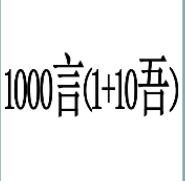 1000言(1+10吾)